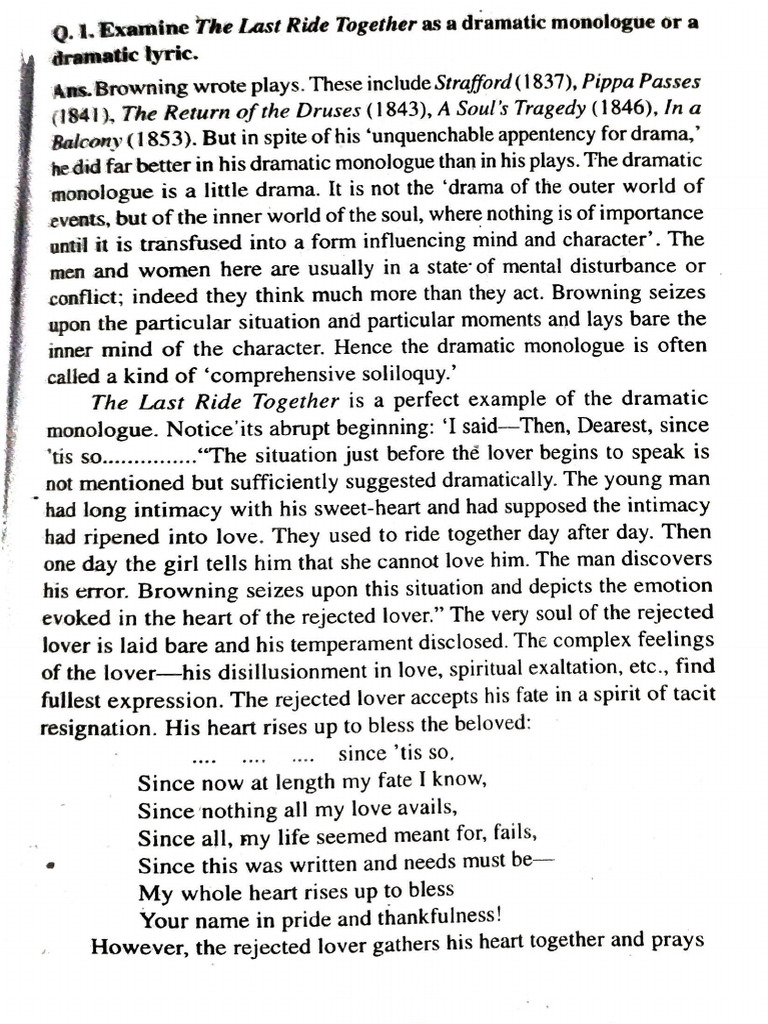 Q. 1. Examine The Last Ride Together as a dramatic monologue or a dramatic lyric.

Ans. Browning wrote plays. These include Strafford (1837), Pippa Passes (1841), The Return of the Druses (1843), A Soul's Tragedy (1846), In a Balcony (1853). But in spite of his 'unquenchable appentency for drama,' he did far better in his dramatic monologue than in his plays. The dramatic monologue is a little drama. It is not the 'drama of the outer world of events, but of the inner world of the soul, where nothing is of importance until it is transfused into a form influencing mind and character'. The men and women here are usually in a state of mental disturbance or conflict; indeed they think much more than they act. Browning seizes upon the particular situation and particular moments and lays bare the inner mind of the character. Hence the dramatic monologue is often called a kind of 'comprehensive soliloquy.'

The Last Ride Together is a perfect example of the dramatic monologue. Notice its abrupt beginning: 'I said—Then, Dearest, since 'tis so..............."The situation just before the lover begins to speak is not mentioned but sufficiently suggested dramatically. The young man had long intimacy with his sweet-heart and had supposed the intimacy had ripened into love. They used to ride together day after day. Then one day the girl tells him that she cannot love him. The man discovers his error. Browning seizes upon this situation and depicts the emotion evoked in the heart of the rejected lover." The very soul of the rejected lover is laid bare and his temperament disclosed. The complex feelings of the lover—his disillusionment in love, spiritual exaltation, etc., find fullest expression. The rejected lover accepts his fate in a spirit of tacit resignation. His heart rises up to bless the beloved:

.... .... .... since 'tis so,
Since now at length my fate I know,
Since nothing all my love avails,
Since all, my life seemed meant for, fails,
Since this was written and needs must be—
My whole heart rises up to bless
Your name in pride and thankfulness!

However, the rejected lover gathers his heart together and prays